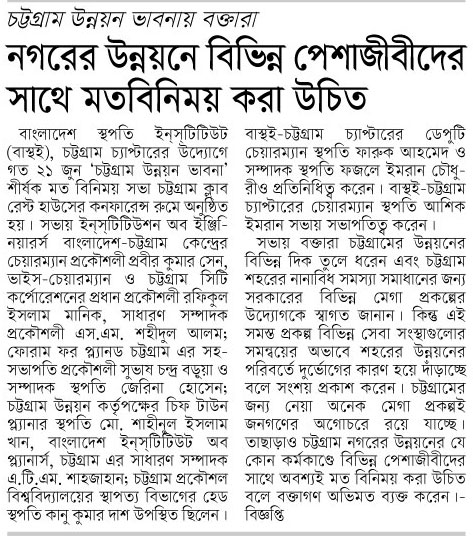 চট্টগ্রাম উন্নয়ন ভাবনায় বক্তারা

নগরের উন্নয়নে বিভিন্ন পেশাজীবীদের সাথে মতবিনিময় করা উচিত

বাংলাদেশ স্থপতি ইন্‌স্টিটিউট (বাস্থই), চট্টগ্রাম চ্যাপ্টারের উদ্যোগে গত ২১ জুন 'চট্টগ্রাম উন্নয়ন ভাবনা' শীর্ষক মত বিনিময় সভা চট্টগ্রাম ক্লাব রেস্ট হাউসের কনফারেন্স রুমে অনুষ্ঠিত হয়। সভায় ইন্‌স্টিটিউশন অব ইঞ্জিনিয়ারর্স বাংলাদেশ-চট্টগ্রাম কেন্দ্রের চেয়ারম্যান প্রকৌশলী প্রবীর কুমার সেন, ভাইস-চেয়ারম্যান ও চট্টগ্রাম সিটি কর্পোরেশনের প্রধান প্রকৌশলী রফিকুল ইসলাম মানিক, সাধারণ সম্পাদক প্রকৌশলী এস.এম. শহীদুল আলম; ফোরাম ফর প্ল্যানড চট্টগ্রাম এর সহ-সভাপতি প্রকৌশলী সুভাষ চন্দ্র বড়ুয়া ও সম্পাদক স্থপতি জেরিনা হোসেন; চট্টগ্রাম উন্নয়ন কর্তৃপক্ষের চিফ টাউন প্ল্যানার স্থপতি মো. শাহীনুল ইসলাম খান, বাংলাদেশ ইন্‌স্টিটিউট অব প্ল্যানার্স, চট্টগ্রাম এর সাধারণ সম্পাদক এ.টি.এম. শাহজাহান; চট্টগ্রাম প্রকৌশল বিশ্ববিদ্যালয়ের স্থাপত্য বিভাগের হেড স্থপতি কানু কুমার দাশ উপস্থিত ছিলেন। বাস্থই-চট্টগ্রাম চ্যাপ্টারের ডেপুটি চেয়ারম্যান স্থপতি ফারুক আহমেদ ও সম্পাদক স্থপতি ফজলে ইমরান চৌধুরীও প্রতিনিধিত্ব করেন। বাস্থই-চট্টগ্রাম চ্যাপ্টারের চেয়ারম্যান স্থপতি আশিক ইমরান সভায় সভাপতিত্ব করেন।

সভায় বক্তারা চট্টগ্রামের উন্নয়নের বিভিন্ন দিক তুলে ধরেন এবং চট্টগ্রাম শহরের নানাবিধ সমস্যা সমাধানের জন্য সরকারের বিভিন্ন মেগা প্রকল্পের উদ্যোগকে স্বাগত জানান। কিন্তু এই সমস্ত প্রকল্প বিভিন্ন সেবা সংস্থাগুলোর সমন্বয়ের অভাবে শহরের উন্নয়নের পরিবর্তে দুর্ভোগের কারণ হয়ে দাঁড়াচ্ছে বলে সংশয় প্রকাশ করেন। চট্টগ্রামের জন্য নেয়া অনেক মেগা প্রকল্পই জনগণের অগোচরে রয়ে যাচ্ছে। তাছাড়াও চট্টগ্রাম নগরের উন্নয়নের যে কোন কর্মকাণ্ডে বিভিন্ন পেশাজীবীদের সাথে অবশ্যই মত বিনিময় করা উচিত বলে বক্তাগণ অভিমত ব্যক্ত করেন।-বিজ্ঞপ্তি